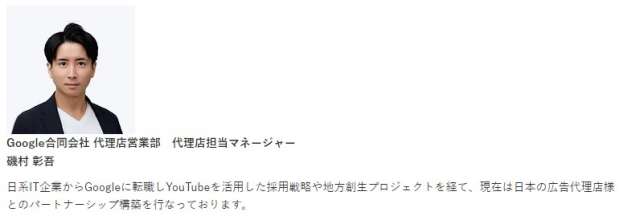 Google合同会社 代理店営業部　代理店担当マネージャー
磯村 彰吾

日系IT企業からGoogleに転職しYouTubeを活用した採用戦略や地方創生プロジェクトを経て、現在は日本の広告代理店様とのパートナーシップ構築を行なっております。